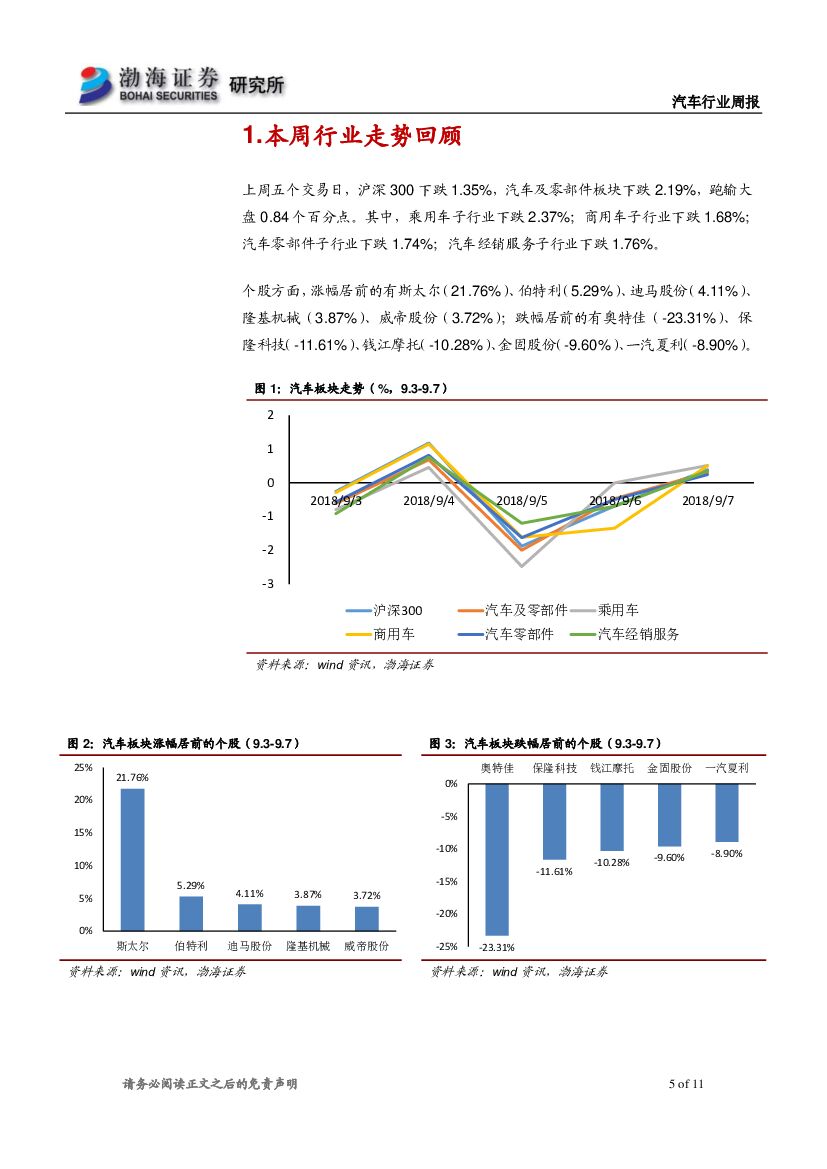 渤海证券 BOHAI SECURITIES 研究所

汽车行业周报

1.本周行业走势回顾

上周五个交易日，沪深 300 下跌 1.35%，汽车及零部件板块下跌 2.19%，跑输大盘 0.84 个百分点。其中，乘用车子行业下跌 2.37%；商用车子行业下跌 1.68%；汽车零部件子行业下跌 1.74%；汽车经销服务子行业下跌 1.76%。

个股方面，涨幅居前的有斯太尔（21.76%）、伯特利（5.29%）、迪马股份（4.11%）、隆基机械（3.87%）、威帝股份（3.72%）；跌幅居前的有奥特佳（-23.31%）、保隆科技（-11.61%）、钱江摩托（-10.28%）、金固股份（-9.60%）、一汽夏利（-8.90%）。

图 1：汽车板块走势（%，9.3-9.7）

2
1
0
-1
-2
-3
2018/9/3 2018/9/4 2018/9/5 2018/9/6 2018/9/7

沪深300 汽车及零部件 乘用车 商用车 汽车零部件 汽车经销服务

资料来源：wind 资讯，渤海证券

图 2：汽车板块涨幅居前的个股（9.3-9.7）

25%
20%
15%
10%
5%
0%

21.76% 5.29% 4.11% 3.87% 3.72%
斯太尔 伯特利 迪马股份 隆基机械 威帝股份

资料来源：wind 资讯，渤海证券

图 3：汽车板块跌幅居前的个股（9.3-9.7）

奥特佳 保隆科技 钱江摩托 金固股份 一汽夏利
0%
-5%
-10%
-15%
-20%
-25%
-23.31% -11.61% -10.28% -9.60% -8.90%

资料来源：wind 资讯，渤海证券

请务必阅读正文之后的免责声明

5 of 11